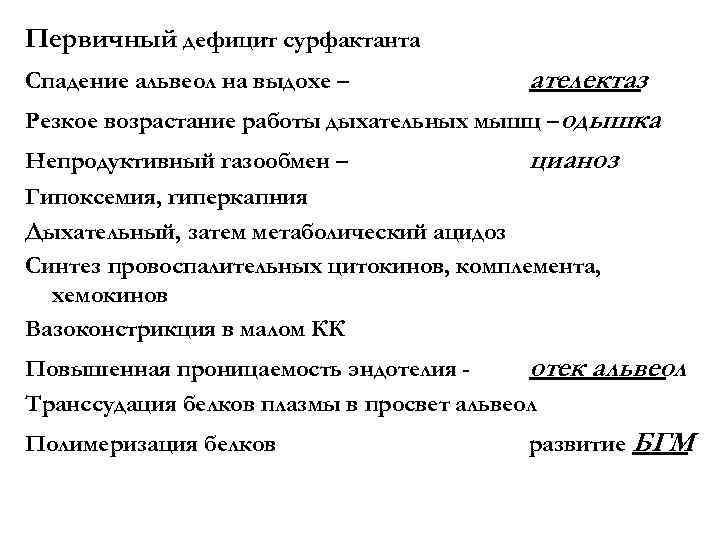 Первичный дефицит сурфактанта

Спадение альвеол на выдохе – ателектаз

Резкое возрастание работы дыхательных мышц – одышка

Непродуктивный газообмен – цианоз

Гипоксемия, гиперкапния

Дыхательный, затем метаболический ацидоз

Синтез провоспалительных цитокинов, комплемента, хемокинов

Вазоконстрикция в малом КК

Повышенная проницаемость эндотелия - отек альвеол

Транссудация белков плазмы в просвет альвеол

Полимеризация белков развитие БГМ